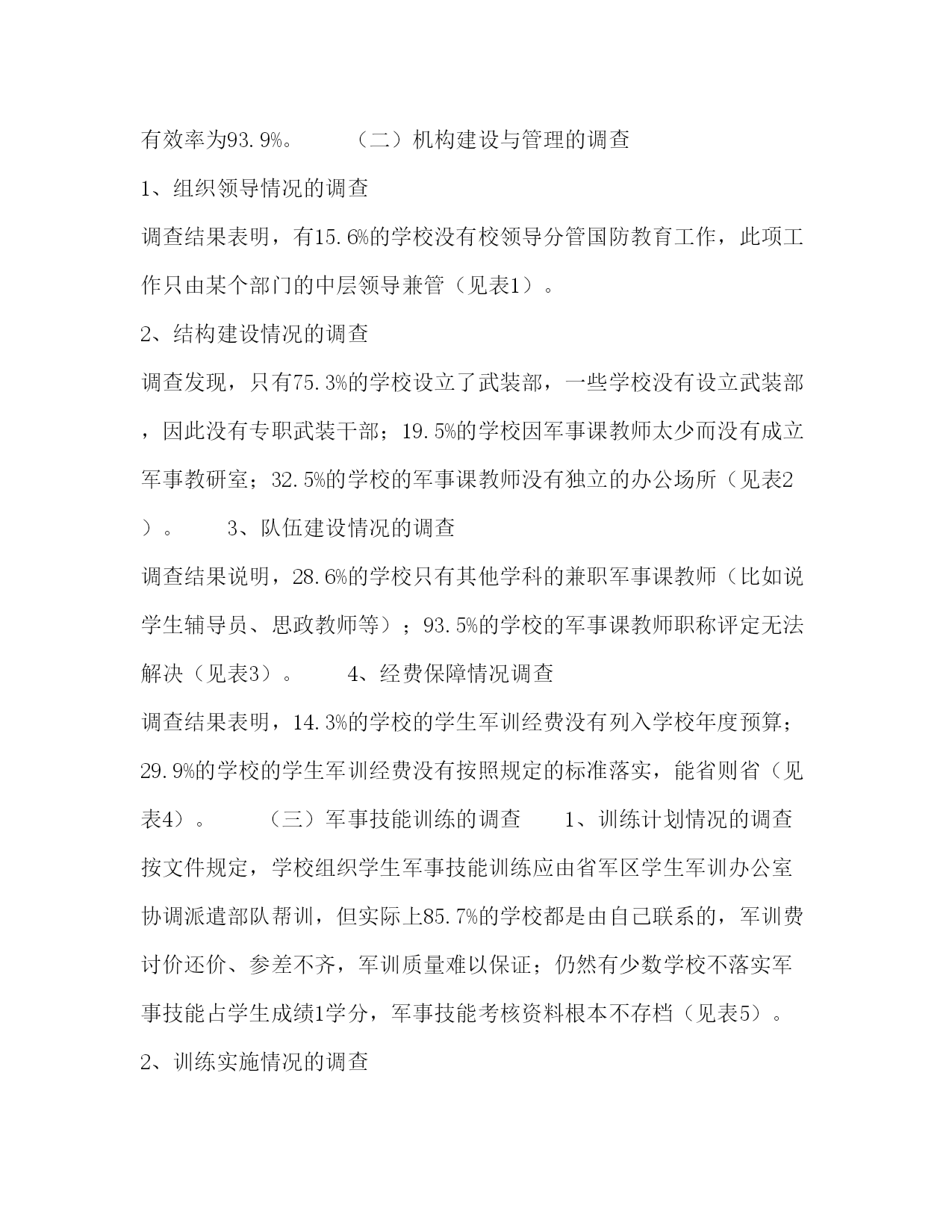 有效率为93.9%。　　（二）机构建设与管理的调查

1、组织领导情况的调查

调查结果表明，有15.6%的学校没有校领导分管国防教育工作，此项工作只由某个部门的中层领导兼管（见表1）。

2、结构建设情况的调查

调查发现，只有75.3%的学校设立了武装部，一些学校没有设立武装部，因此没有专职武装干部；19.5%的学校因军事课教师太少而没有成立军事教研室；32.5%的学校的军事课教师没有独立的办公场所（见表2）。　　3、队伍建设情况的调查

调查结果说明，28.6%的学校只有其他学科的兼职军事课教师（比如说学生辅导员、思政教师等）；93.5%的学校的军事课教师职称评定无法解决（见表3）。　　4、经费保障情况调查

调查结果表明，14.3%的学校的学生军训经费没有列入学校年度预算；29.9%的学校的学生军训经费没有按照规定的标准落实，能省则省（见表4）。　　（三）军事技能训练的调查　　1、训练计划情况的调查

按文件规定，学校组织学生军事技能训练应由省军区学生军训办公室协调派遣部队帮训，但实际上85.7%的学校都是由自己联系的，军训费讨价还价、参差不齐，军训质量难以保证；仍然有少数学校不落实军事技能占学生成绩1学分，军事技能考核资料根本不存档（见表5）。

2、训练实施情况的调查